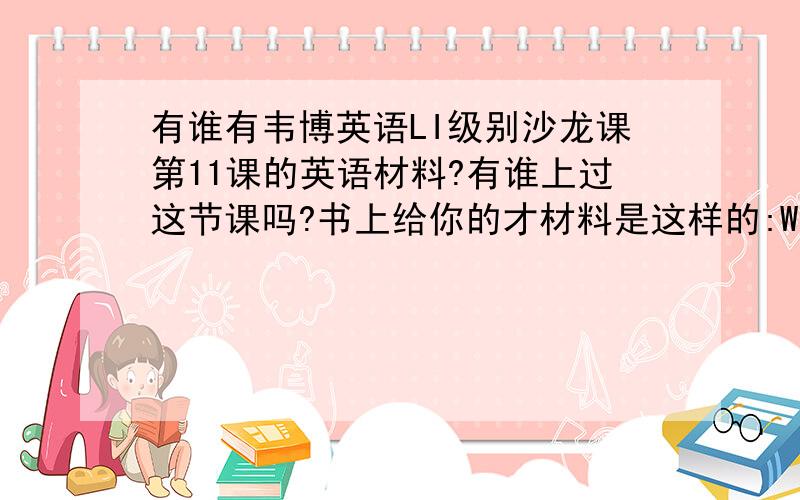 有谁有韦博英语LI级别沙龙课第11课的英语材料?有谁上过这节课吗?书上给你的才材料是这样的:W